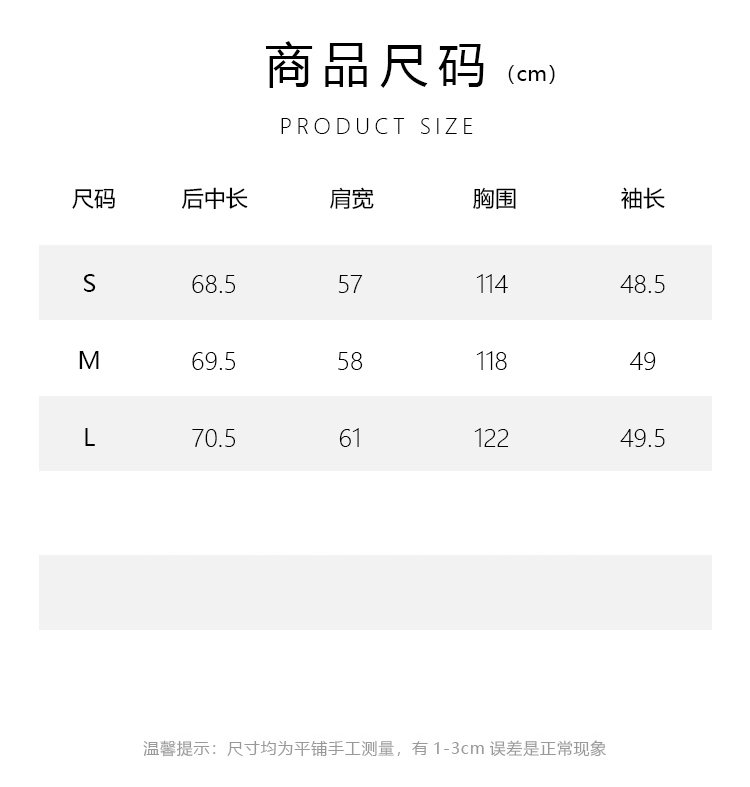 商品尺码（cm）

PRODUCT SIZE

| 尺码 | 后中长 | 肩宽 | 胸围 | 袖长 |
|---|---|---|---|---|
| S | 68.5 | 57 | 114 | 48.5 |
| M | 69.5 | 58 | 118 | 49 |
| L | 70.5 | 61 | 122 | 49.5 |

温馨提示：尺寸均为平铺手工测量，有1-3cm误差是正常现象